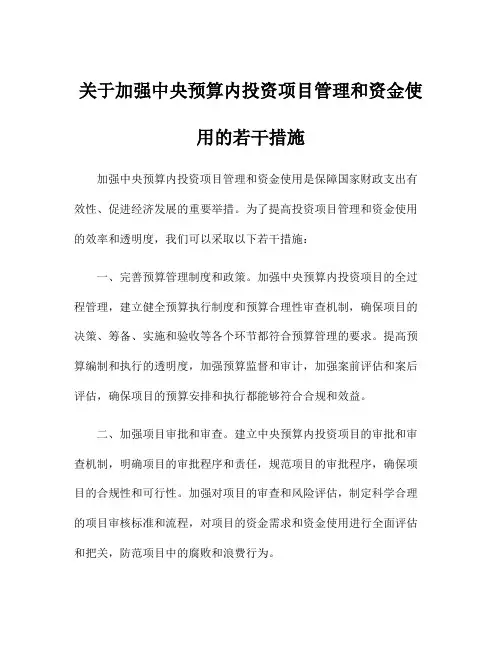 关于加强中央预算内投资项目管理和资金使用的若干措施

加强中央预算内投资项目管理和资金使用是保障国家财政支出有效性、促进经济发展的重要举措。为了提高投资项目管理和资金使用的效率和透明度，我们可以采取以下若干措施：

一、完善预算管理制度和政策。加强中央预算内投资项目的全过程管理，建立健全预算执行制度和预算合理性审查机制，确保项目的决策、筹备、实施和验收等各个环节都符合预算管理的要求。提高预算编制和执行的透明度，加强预算监督和审计，加强案前评估和案后评估，确保项目的预算安排和执行都能够符合合规和效益。

二、加强项目审批和审查。建立中央预算内投资项目的审批和审查机制，明确项目的审批程序和责任，规范项目的审批程序，确保项目的合规性和可行性。加强对项目的审查和风险评估，制定科学合理的项目审核标准和流程，对项目的资金需求和资金使用进行全面评估和把关，防范项目中的腐败和浪费行为。